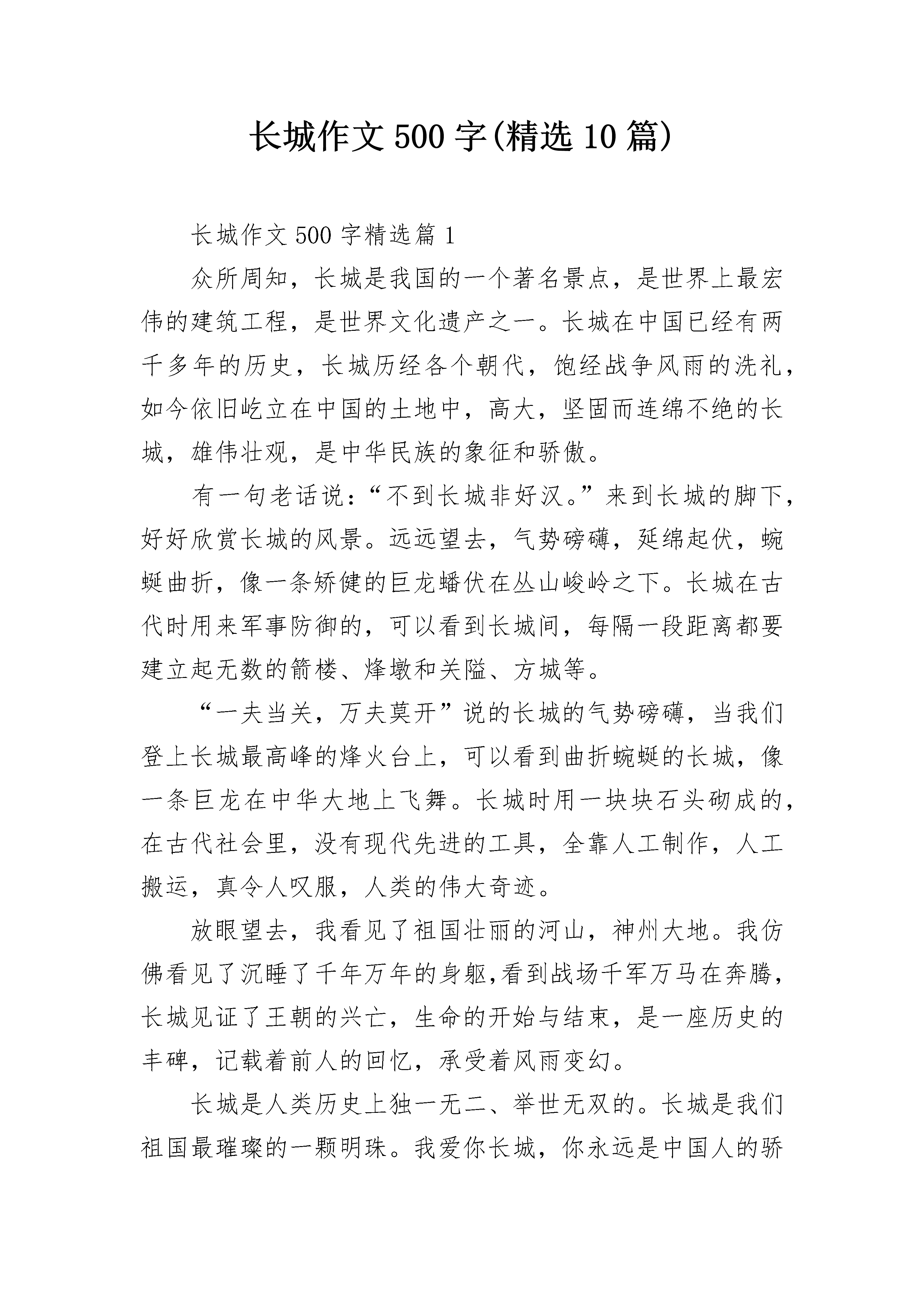 长城作文500字(精选10篇)

长城作文500字精选篇1

众所周知，长城是我国的一个著名景点，是世界上最宏伟的建筑工程，是世界文化遗产之一。长城在中国已经有两千多年的历史，长城历经各个朝代，饱经战争风雨的洗礼，如今依旧屹立在中国的土地中，高大，坚固而连绵不绝的长城，雄伟壮观，是中华民族的象征和骄傲。

有一句老话说：“不到长城非好汉。”来到长城的脚下，好好欣赏长城的风景。远远望去，气势磅礴，延绵起伏，蜿蜒曲折，像一条矫健的巨龙蟠伏在丛山峻岭之下。长城在古代时用来军事防御的，可以看到长城间，每隔一段距离都要建立起无数的箭楼、烽墩和关隘、方城等。

“一夫当关，万夫莫开”说的长城的气势磅礴，当我们登上长城最高峰的烽火台上，可以看到曲折蜿蜒的长城，像一条巨龙在中华大地上飞舞。长城时用一块块石头砌成的，在古代社会里，没有现代先进的工具，全靠人工制作，人工搬运，真令人叹服，人类的伟大奇迹。

放眼望去，我看见了祖国壮丽的河山，神州大地。我仿佛看见了沉睡了千年万年的身躯,看到战场千军万马在奔腾，长城见证了王朝的兴亡，生命的开始与结束，是一座历史的丰碑，记载着前人的回忆，承受着风雨变幻。

长城是人类历史上独一无二、举世无双的。长城是我们祖国最璀璨的一颗明珠。我爱你长城，你永远是中国人的骄